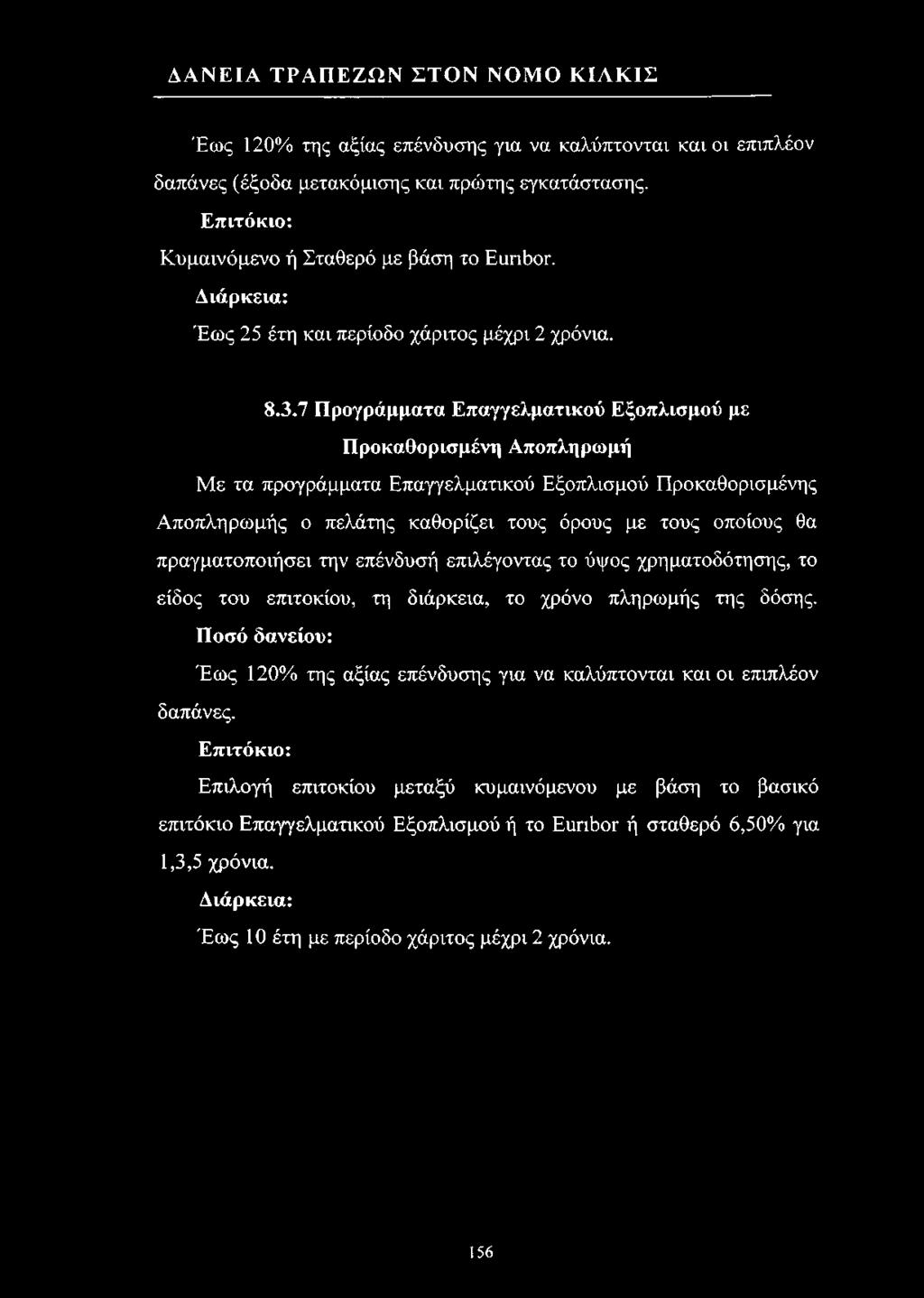 ΔΑΝΕΙΑ ΤΡΑΠΕΖΩΝ ΣΤΟΝ ΝΟΜΟ ΚΙΛΚΙΣ

Έως 120% της αξίας επένδυσης για να καλύπτονται και οι επιπλέον δαπάνες (έξοδα μετακόμισης και πρώτης εγκατάστασης.

Επιτόκιο:

Κυμαινόμενο ή Σταθερό με βάση το Euribor.

Διάρκεια:

Έως 25 έτη και περίοδο χάριτος μέχρι 2 χρόνια.

8.3.7 Προγράμματα Επαγγελματικού Εξοπλισμού με Προκαθορισμένη Αποπληρωμή

Με τα προγράμματα Επαγγελματικού Εξοπλισμού Προκαθορισμένης Αποπληρωμής ο πελάτης καθορίζει τους όρους με τους οποίους θα πραγματοποιήσει την επένδυσή επιλέγοντας το ύψος χρηματοδότησης, το είδος του επιτοκίου, τη διάρκεια, το χρόνο πληρωμής της δόσης.

Ποσό δανείου:

Έως 120% της αξίας επένδυσης για να καλύπτονται και οι επιπλέον δαπάνες.

Επιτόκιο:

Επιλογή επιτοκίου μεταξύ κυμαινόμενου με βάση το βασικό επιτόκιο Επαγγελματικού Εξοπλισμού ή το Euribor ή σταθερό 6,50% για 1,3,5 χρόνια.

Διάρκεια:

Έως 10 έτη με περίοδο χάριτος μέχρι 2 χρόνια.

156